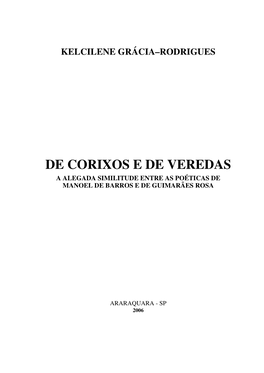 KELCILENE GRÁCIA–RODRIGUES

DE CORIXOS E DE VEREDAS
A ALEGADA SIMILITUDE ENTRE AS POÉTICAS DE MANOEL DE BARROS E DE GUIMARÃES ROSA

ARARAQUARA - SP
2006